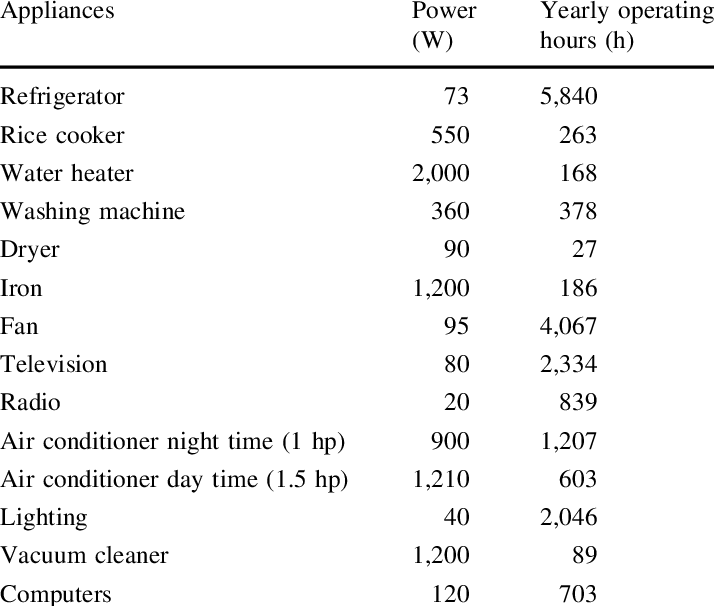 | Appliances | Power (W) | Yearly operating hours (h) |
|---|---|---|
| Refrigerator | 73 | 5,840 |
| Rice cooker | 550 | 263 |
| Water heater | 2,000 | 168 |
| Washing machine | 360 | 378 |
| Dryer | 90 | 27 |
| Iron | 1,200 | 186 |
| Fan | 95 | 4,067 |
| Television | 80 | 2,334 |
| Radio | 20 | 839 |
| Air conditioner night time (1 hp) | 900 | 1,207 |
| Air conditioner day time (1.5 hp) | 1,210 | 603 |
| Lighting | 40 | 2,046 |
| Vacuum cleaner | 1,200 | 89 |
| Computers | 120 | 703 |